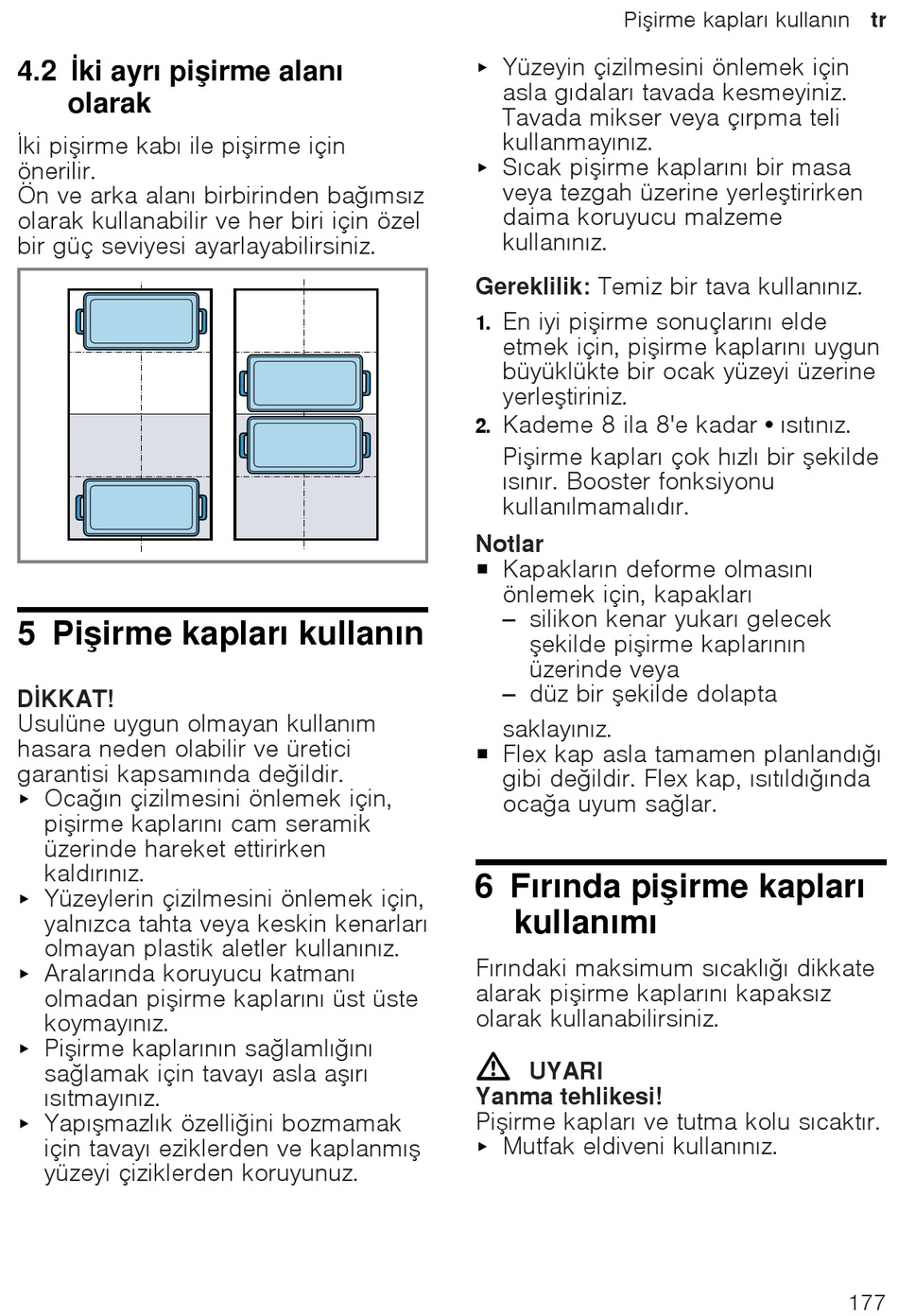 Pişirme kapları kullanın tr

4.2 İki ayrı pişirme alanı olarak

İki pişirme kabı ile pişirme için önerilir.
Ön ve arka alanı birbirinden bağımsız olarak kullanabilir ve her biri için özel bir güç seviyesi ayarlayabilirsiniz.

5 Pişirme kapları kullanın

DİKKAT!
Usulüne uygun olmayan kullanım hasara neden olabilir ve üretici garantisi kapsamında değildir.
▸ Ocağın çizilmesini önlemek için, pişirme kaplarını cam seramik üzerinde hareket ettirirken kaldırınız.
▸ Yüzeylerin çizilmesini önlemek için, yalnızca tahta veya keskin kenarları olmayan plastik aletler kullanınız.
▸ Aralarında koruyucu katmanı olmadan pişirme kaplarını üst üste koymayınız.
▸ Pişirme kaplarının sağlamlığını sağlamak için tavayı asla aşırı ısıtmayınız.
▸ Yapışmazlık özelliğini bozmamak için tavayı eziklerden ve kaplanmış yüzeyi çiziklerden koruyunuz.
▸ Yüzeyin çizilmesini önlemek için asla gıdaları tavada kesmeyiniz. Tavada mikser veya çırpma teli kullanmayınız.
▸ Sıcak pişirme kaplarını bir masa veya tezgah üzerine yerleştirirken daima koruyucu malzeme kullanınız.

Gereklilik: Temiz bir tava kullanınız.
1. En iyi pişirme sonuçlarını elde etmek için, pişirme kaplarını uygun büyüklükte bir ocak yüzeyi üzerine yerleştiriniz.
2. Kademe 8 ila 8'e kadar • ısıtınız.
Pişirme kapları çok hızlı bir şekilde ısınır. Booster fonksiyonu kullanılmamalıdır.

Notlar
■ Kapakların deforme olmasını önlemek için, kapakları
– silikon kenar yukarı gelecek şekilde pişirme kaplarının üzerinde veya
– düz bir şekilde dolapta
saklayınız.
■ Flex kap asla tamamen planlandığı gibi değildir. Flex kap, ısıtıldığında ocağa uyum sağlar.

6 Fırında pişirme kapları kullanımı

Fırındaki maksimum sıcaklığı dikkate alarak pişirme kaplarını kapaksız olarak kullanabilirsiniz.

⚠ UYARI
Yanma tehlikesi!
Pişirme kapları ve tutma kolu sıcaktır.
▸ Mutfak eldiveni kullanınız.

177